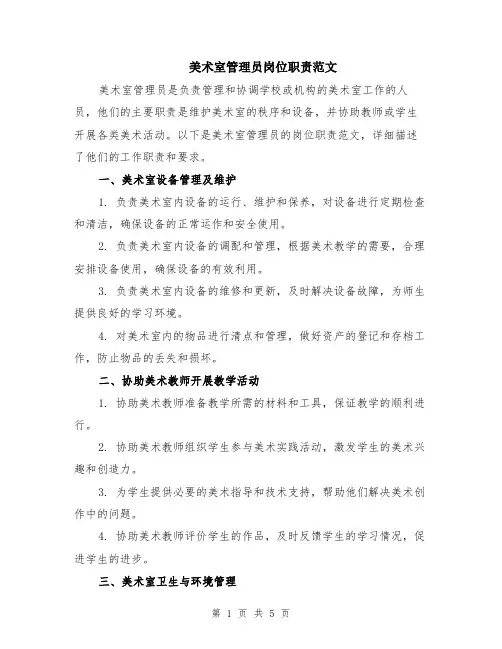 美术室管理员岗位职责范文

美术室管理员是负责管理和协调学校或机构的美术室工作的人员，他们的主要职责是维护美术室的秩序和设备，并协助教师或学生开展各类美术活动。以下是美术室管理员的岗位职责范文，详细描述了他们的工作职责和要求。

一、美术室设备管理及维护

1. 负责美术室内设备的运行、维护和保养，对设备进行定期检查和清洁，确保设备的正常运作和安全使用。

2. 负责美术室内设备的调配和管理，根据美术教学的需要，合理安排设备使用，确保设备的有效利用。

3. 负责美术室内设备的维修和更新，及时解决设备故障，为师生提供良好的学习环境。

4. 对美术室内的物品进行清点和管理，做好资产的登记和存档工作，防止物品的丢失和损坏。

二、协助美术教师开展教学活动

1. 协助美术教师准备教学所需的材料和工具，保证教学的顺利进行。

2. 协助美术教师组织学生参与美术实践活动，激发学生的美术兴趣和创造力。

3. 为学生提供必要的美术指导和技术支持，帮助他们解决美术创作中的问题。

4. 协助美术教师评价学生的作品，及时反馈学生的学习情况，促进学生的进步。

三、美术室卫生与环境管理

第 1 页 共 5 页